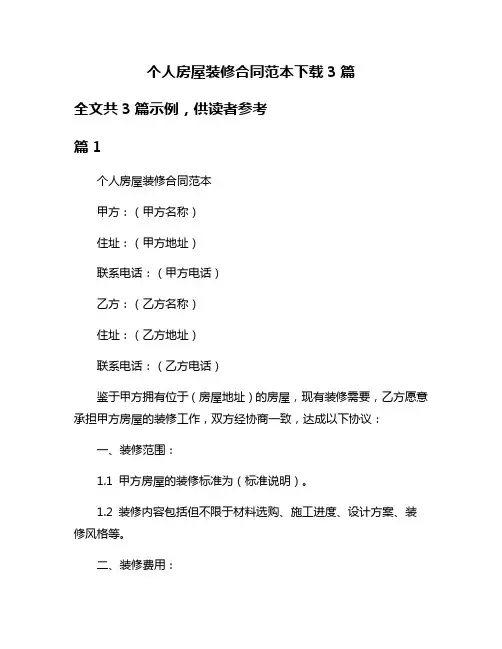 个人房屋装修合同范本下载 3 篇

全文共 3 篇示例，供读者参考

篇 1

个人房屋装修合同范本

甲方：（甲方名称）

住址：（甲方地址）

联系电话：（甲方电话）

乙方：（乙方名称）

住址：（乙方地址）

联系电话：（乙方电话）

鉴于甲方拥有位于（房屋地址）的房屋，现有装修需要，乙方愿意承担甲方房屋的装修工作，双方经协商一致，达成以下协议：

一、装修范围：

1.1 甲方房屋的装修标准为（标准说明）。

1.2 装修内容包括但不限于材料选购、施工进度、设计方案、装修风格等。

二、装修费用：